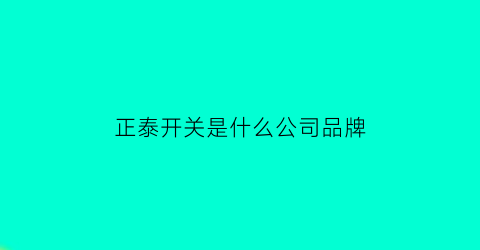 正泰开关是什么公司品牌